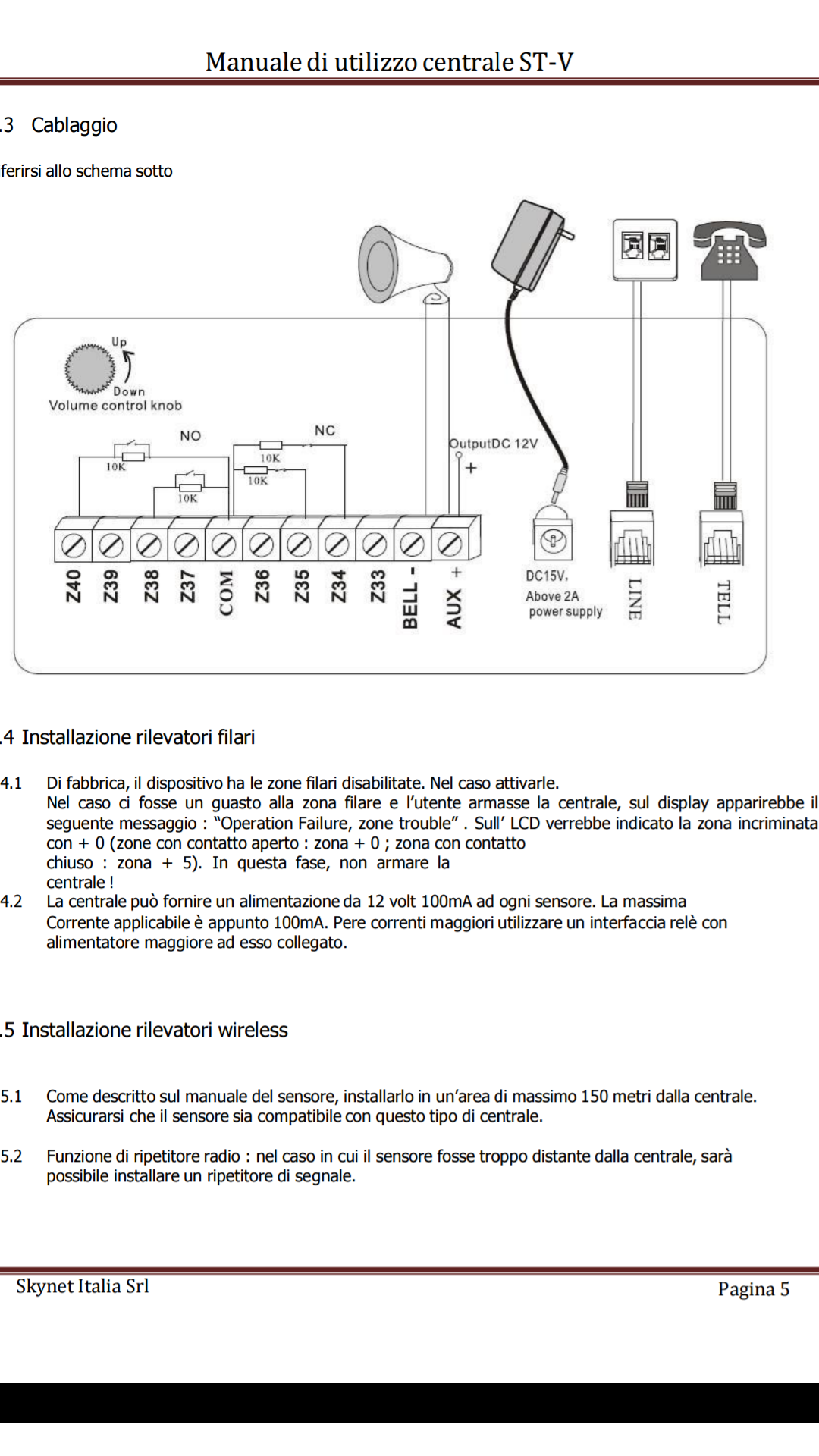 Manuale di utilizzo centrale ST-V

.3 Cablaggio

ferirsi allo schema sotto

Up
Down
Volume control knob

NO
NC
10K
10K
10K
10K
OutputDC 12V
+

Z40 Z39 Z38 Z37 COM Z36 Z35 Z34 Z33 BELL - AUX +

DC15V,
Above 2A
power supply

LINE

TELL

.4 Installazione rilevatori filari

4.1 Di fabbrica, il dispositivo ha le zone filari disabilitate. Nel caso attivarle.
Nel caso ci fosse un guasto alla zona filare e l'utente armasse la centrale, sul display apparirebbe il seguente messaggio : "Operation Failure, zone trouble" . Sull' LCD verrebbe indicato la zona incriminata con + 0 (zone con contatto aperto : zona + 0 ; zona con contatto chiuso : zona + 5). In questa fase, non armare la centrale !

4.2 La centrale può fornire un alimentazione da 12 volt 100mA ad ogni sensore. La massima Corrente applicabile è appunto 100mA. Pere correnti maggiori utilizzare un interfaccia relè con alimentatore maggiore ad esso collegato.

.5 Installazione rilevatori wireless

5.1 Come descritto sul manuale del sensore, installarlo in un'area di massimo 150 metri dalla centrale. Assicurarsi che il sensore sia compatibile con questo tipo di centrale.

5.2 Funzione di ripetitore radio : nel caso in cui il sensore fosse troppo distante dalla centrale, sarà possibile installare un ripetitore di segnale.

Skynet Italia Srl

Pagina 5